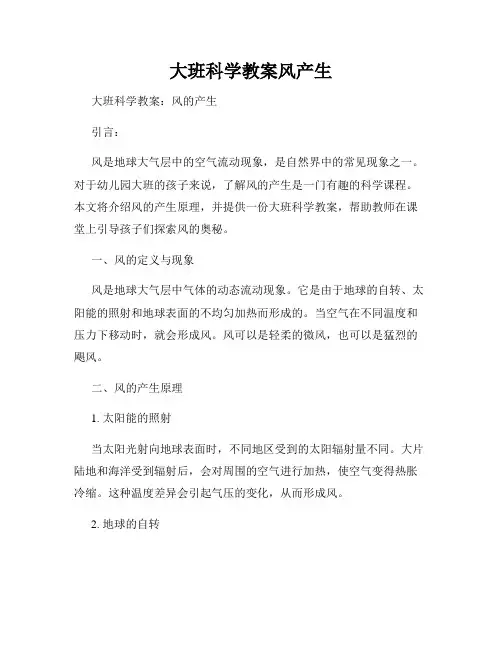 大班科学教案风产生

大班科学教案：风的产生

引言：

风是地球大气层中的空气流动现象，是自然界中的常见现象之一。对于幼儿园大班的孩子来说，了解风的产生是一门有趣的科学课程。本文将介绍风的产生原理，并提供一份大班科学教案，帮助教师在课堂上引导孩子们探索风的奥秘。

一、风的定义与现象

风是地球大气层中气体的动态流动现象。它是由于地球的自转、太阳能的照射和地球表面的不均匀加热而形成的。当空气在不同温度和压力下移动时，就会形成风。风可以是轻柔的微风，也可以是猛烈的飓风。

二、风的产生原理

1. 太阳能的照射

当太阳光射向地球表面时，不同地区受到的太阳辐射量不同。大片陆地和海洋受到辐射后，会对周围的空气进行加热，使空气变得热胀冷缩。这种温度差异会引起气压的变化，从而形成风。

2. 地球的自转